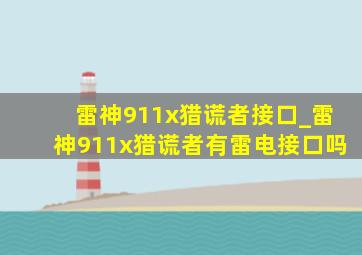 雷神911x猎谎者接口_雷神911x猎谎者有雷电接口吗